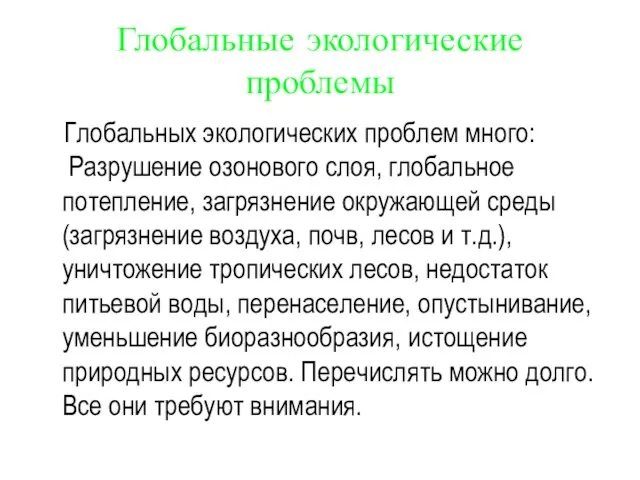 Глобальные экологические проблемы

Глобальных экологических проблем много:
Разрушение озонового слоя, глобальное потепление, загрязнение окружающей среды (загрязнение воздуха, почв, лесов и т.д.), уничтожение тропических лесов, недостаток питьевой воды, перенаселение, опустынивание, уменьшение биоразнообразия, истощение природных ресурсов. Перечислять можно долго. Все они требуют внимания.